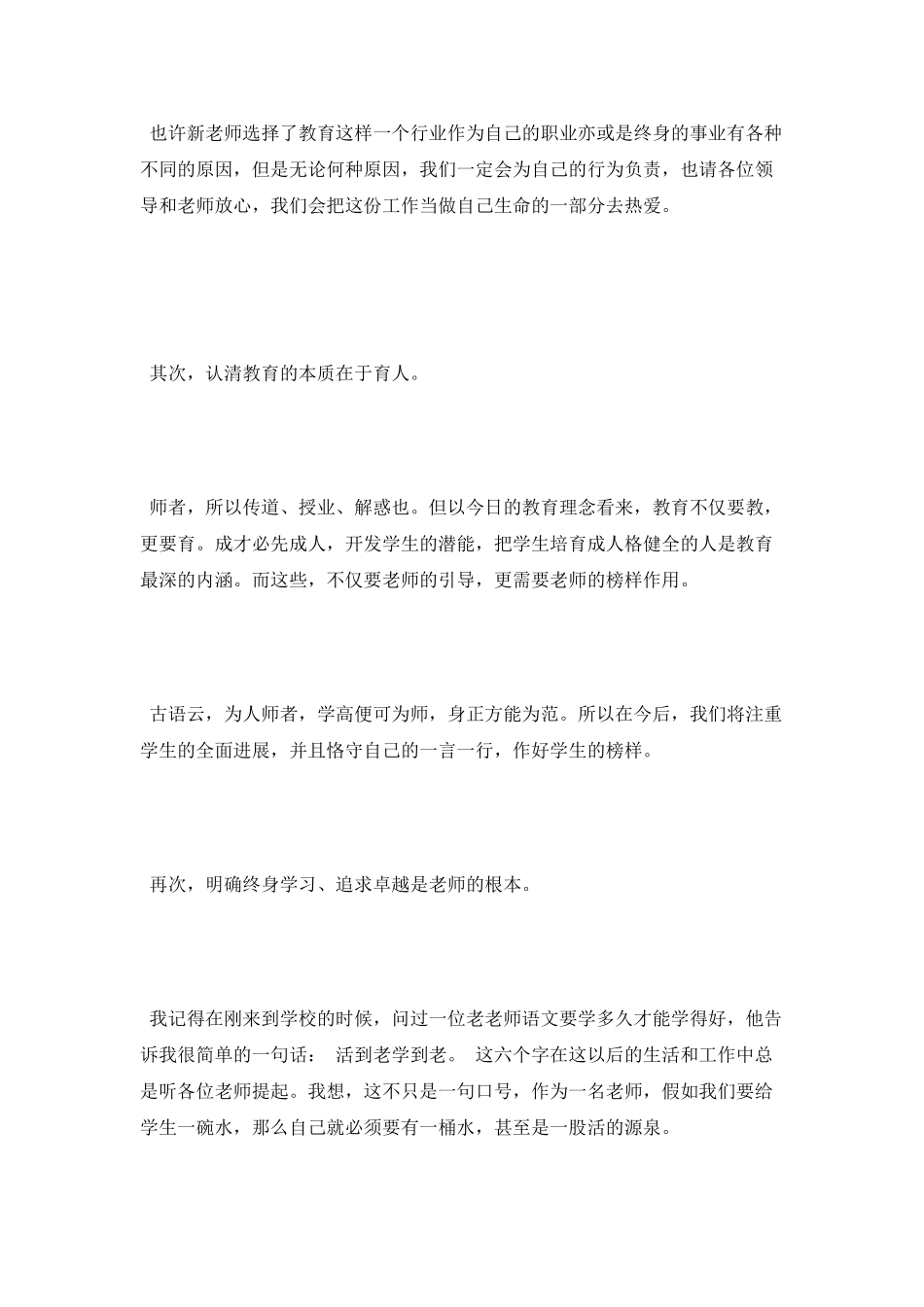 也许新老师选择了教育这样一个行业作为自己的职业亦或是终身的事业有各种不同的原因，但是无论何种原因，我们一定会为自己的行为负责，也请各位领导和老师放心，我们会把这份工作当做自己生命的一部分去热爱。

其次，认清教育的本质在于育人。

师者，所以传道、授业、解惑也。但以今日的教育理念看来，教育不仅要教，更要育。成才必先成人，开发学生的潜能，把学生培育成人格健全的人是教育最深的内涵。而这些，不仅要老师的引导，更需要老师的榜样作用。

古语云，为人师者，学高便可为师，身正方能为范。所以在今后，我们将注重学生的全面进展，并且恪守自己的一言一行，作好学生的榜样。

再次，明确终身学习、追求卓越是老师的根本。

我记得在刚来到学校的时候，问过一位老老师语文要学多久才能学得好，他告诉我很简单的一句话： 活到老学到老。 这六个字在这以后的生活和工作中总是听各位老师提起。我想，这不只是一句口号，作为一名老师，假如我们要给学生一碗水，那么自己就必须要有一桶水，甚至是一股活的源泉。